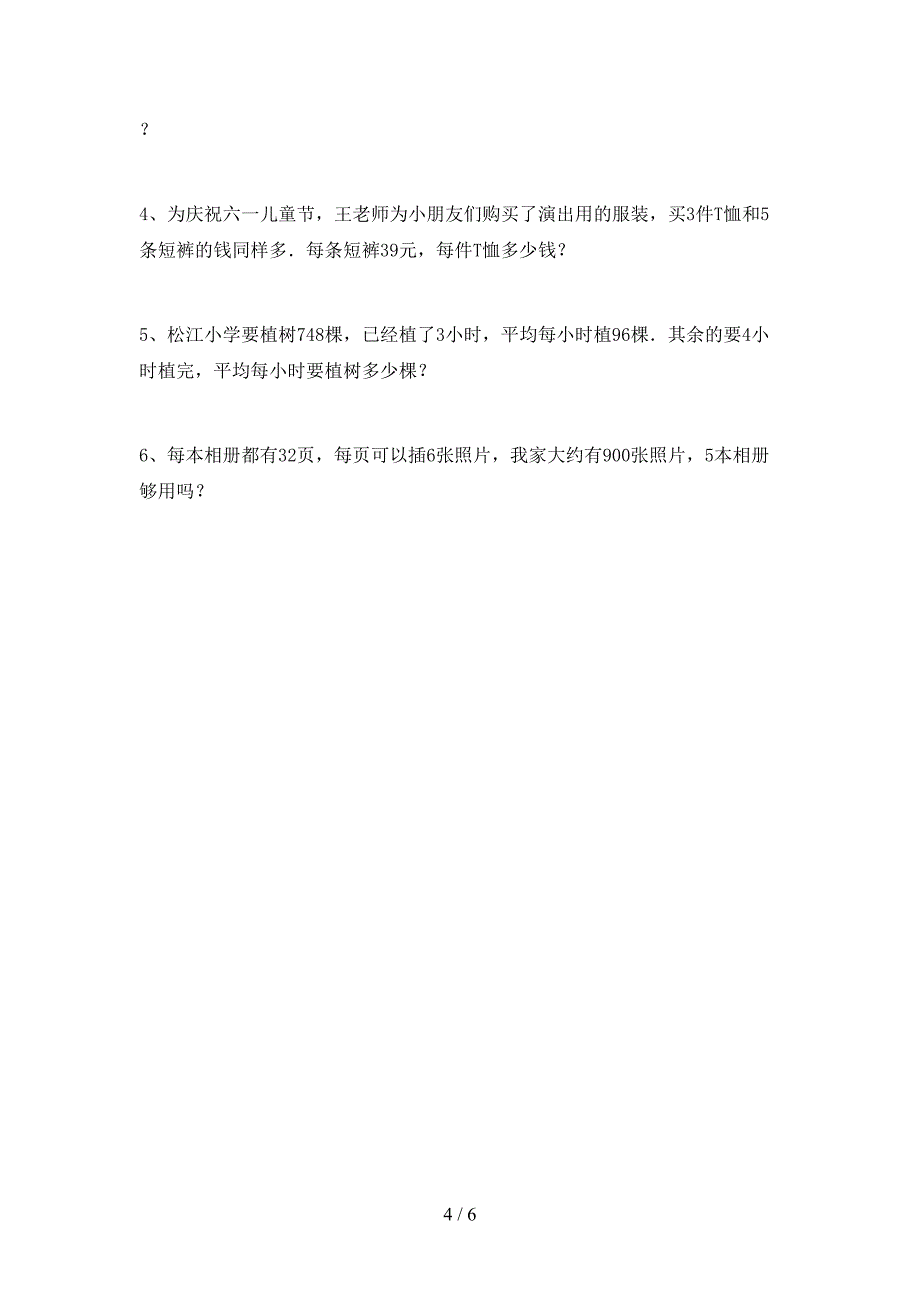 ？

4、为庆祝六一儿童节，王老师为小朋友们购买了演出用的服装，买3件T恤和5条短裤的钱同样多．每条短裤39元，每件T恤多少钱？

5、松江小学要植树748棵，已经植了3小时，平均每小时植96棵．其余的要4小时植完，平均每小时要植树多少棵？

6、每本相册都有32页，每页可以插6张照片，我家大约有900张照片，5本相册够用吗？

4 / 6